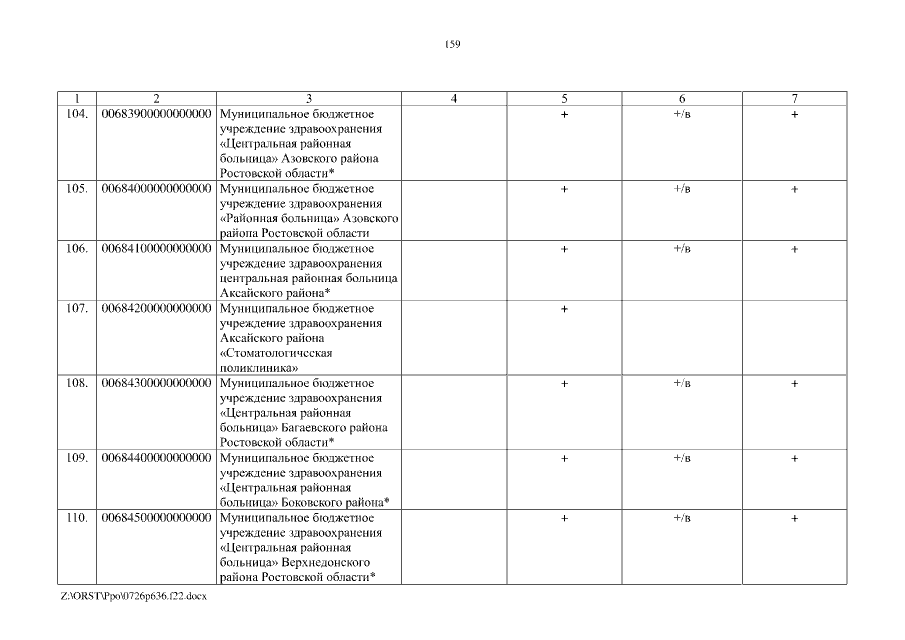 159

| 1 | 2 | 3 | 4 | 5 | 6 | 7 |
|---|---|---|---|---|---|---|
| 104. | 00683900000000000 | Муниципальное бюджетное учреждение здравоохранения «Центральная районная больница» Азовского района Ростовской области* | | + | +/в | + |
| 105. | 00684000000000000 | Муниципальное бюджетное учреждение здравоохранения «Районная больница» Азовского района Ростовской области | | + | +/в | + |
| 106. | 00684100000000000 | Муниципальное бюджетное учреждение здравоохранения центральная районная больница Аксайского района* | | + | +/в | + |
| 107. | 00684200000000000 | Муниципальное бюджетное учреждение здравоохранения Аксайского района «Стоматологическая поликлиника» | | + | | |
| 108. | 00684300000000000 | Муниципальное бюджетное учреждение здравоохранения «Центральная районная больница» Багаевского района Ростовской области* | | + | +/в | + |
| 109. | 00684400000000000 | Муниципальное бюджетное учреждение здравоохранения «Центральная районная больница» Боковского района* | | + | +/в | + |
| 110. | 00684500000000000 | Муниципальное бюджетное учреждение здравоохранения «Центральная районная больница» Верхнедонского района Ростовской области* | | + | +/в | + |

Z:\ORST\Ppo\0726p636.f22.docx